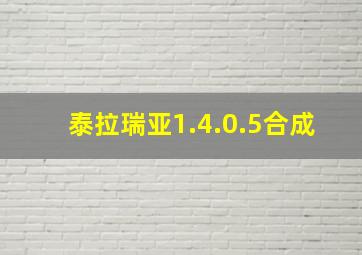 泰拉瑞亚1.4.0.5合成